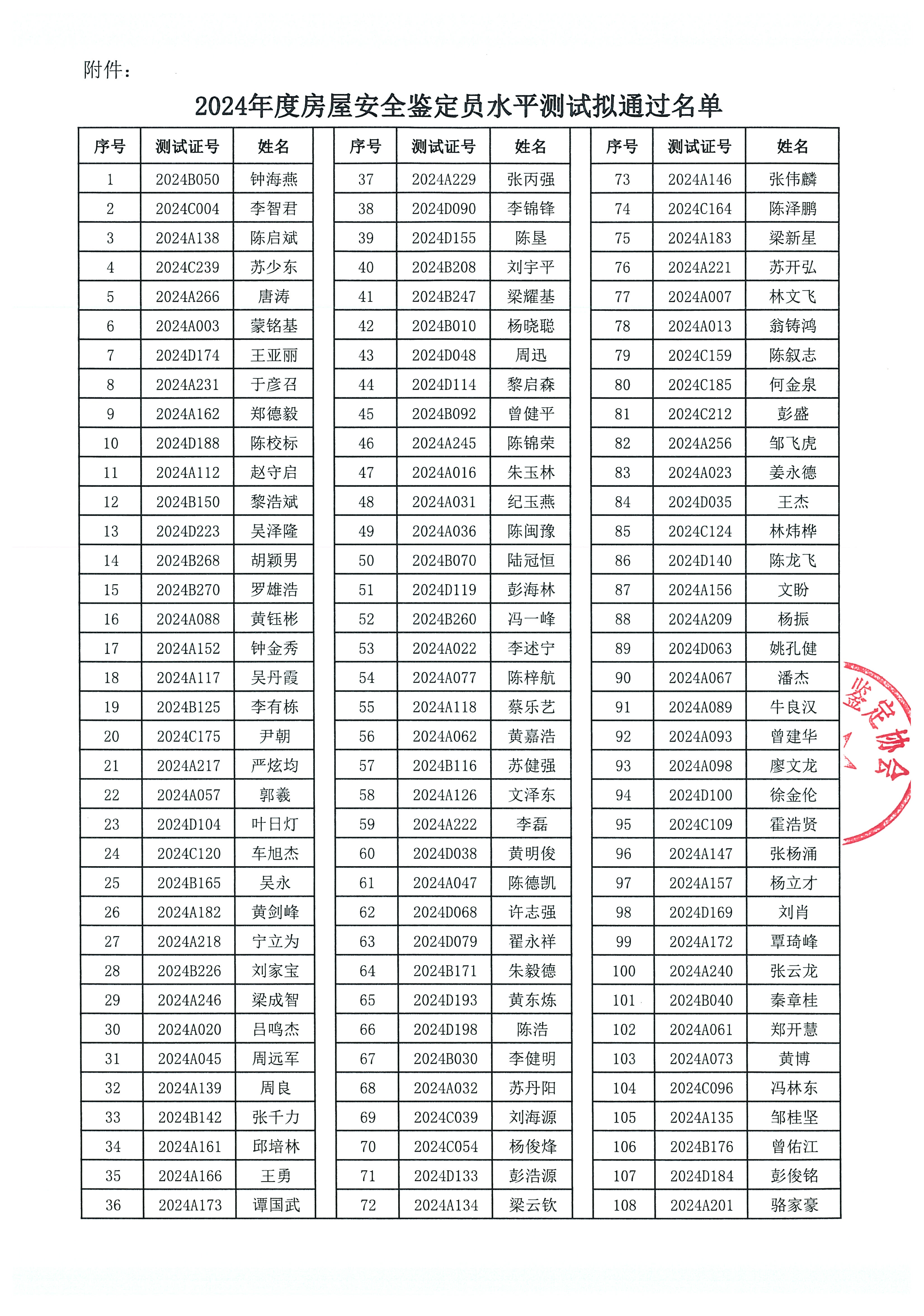 附件：

2024年度房屋安全鉴定员水平测试拟通过名单

| 序号 | 测试证号 | 姓名 |
|---|---|---|
| 1 | 2024B050 | 钟海燕 |
| 2 | 2024C004 | 李智君 |
| 3 | 2024A138 | 陈启斌 |
| 4 | 2024C239 | 苏少东 |
| 5 | 2024A266 | 唐涛 |
| 6 | 2024A003 | 蒙铭基 |
| 7 | 2024D174 | 王亚丽 |
| 8 | 2024A231 | 于彦召 |
| 9 | 2024A162 | 郑德毅 |
| 10 | 2024D188 | 陈校标 |
| 11 | 2024A112 | 赵守启 |
| 12 | 2024B150 | 黎浩斌 |
| 13 | 2024D223 | 吴泽隆 |
| 14 | 2024B268 | 胡颖男 |
| 15 | 2024B270 | 罗雄浩 |
| 16 | 2024A088 | 黄钰彬 |
| 17 | 2024A152 | 钟金秀 |
| 18 | 2024A117 | 吴丹霞 |
| 19 | 2024B125 | 李有栋 |
| 20 | 2024C175 | 尹朝 |
| 21 | 2024A217 | 严炫均 |
| 22 | 2024A057 | 郭羲 |
| 23 | 2024D104 | 叶日灯 |
| 24 | 2024C120 | 车旭杰 |
| 25 | 2024B165 | 吴永 |
| 26 | 2024A182 | 黄剑峰 |
| 27 | 2024A218 | 宁立为 |
| 28 | 2024B226 | 刘家宝 |
| 29 | 2024A246 | 梁成智 |
| 30 | 2024A020 | 吕鸣杰 |
| 31 | 2024A045 | 周远军 |
| 32 | 2024A139 | 周良 |
| 33 | 2024B142 | 张千力 |
| 34 | 2024A161 | 邱培林 |
| 35 | 2024A166 | 王勇 |
| 36 | 2024A173 | 谭国武 |

| 序号 | 测试证号 | 姓名 |
|---|---|---|
| 37 | 2024A229 | 张丙强 |
| 38 | 2024D090 | 李锦锋 |
| 39 | 2024D155 | 陈垦 |
| 40 | 2024B208 | 刘宇平 |
| 41 | 2024B247 | 梁耀基 |
| 42 | 2024B010 | 杨晓聪 |
| 43 | 2024D048 | 周迅 |
| 44 | 2024D114 | 黎启森 |
| 45 | 2024B092 | 曾健平 |
| 46 | 2024A245 | 陈锦荣 |
| 47 | 2024A016 | 朱玉林 |
| 48 | 2024A031 | 纪玉燕 |
| 49 | 2024A036 | 陈闽豫 |
| 50 | 2024B070 | 陆冠恒 |
| 51 | 2024D119 | 彭海林 |
| 52 | 2024B260 | 冯一峰 |
| 53 | 2024A022 | 李述宁 |
| 54 | 2024A077 | 陈梓航 |
| 55 | 2024A118 | 蔡乐艺 |
| 56 | 2024A062 | 黄嘉浩 |
| 57 | 2024B116 | 苏健强 |
| 58 | 2024A126 | 文泽东 |
| 59 | 2024A222 | 李磊 |
| 60 | 2024D038 | 黄明俊 |
| 61 | 2024A047 | 陈德凯 |
| 62 | 2024D068 | 许志强 |
| 63 | 2024D079 | 翟永祥 |
| 64 | 2024B171 | 朱毅德 |
| 65 | 2024D193 | 黄东炼 |
| 66 | 2024D198 | 陈浩 |
| 67 | 2024B030 | 李健明 |
| 68 | 2024A032 | 苏丹阳 |
| 69 | 2024C039 | 刘海源 |
| 70 | 2024C054 | 杨俊烽 |
| 71 | 2024D133 | 彭浩源 |
| 72 | 2024A134 | 梁云钦 |

| 序号 | 测试证号 | 姓名 |
|---|---|---|
| 73 | 2024A146 | 张伟麟 |
| 74 | 2024C164 | 陈泽鹏 |
| 75 | 2024A183 | 梁新星 |
| 76 | 2024A221 | 苏开弘 |
| 77 | 2024A007 | 林文飞 |
| 78 | 2024A013 | 翁铸鸿 |
| 79 | 2024C159 | 陈叙志 |
| 80 | 2024C185 | 何金泉 |
| 81 | 2024C212 | 彭盛 |
| 82 | 2024A256 | 邹飞虎 |
| 83 | 2024A023 | 姜永德 |
| 84 | 2024D035 | 王杰 |
| 85 | 2024C124 | 林炜桦 |
| 86 | 2024D140 | 陈龙飞 |
| 87 | 2024A156 | 文盼 |
| 88 | 2024A209 | 杨振 |
| 89 | 2024D063 | 姚孔健 |
| 90 | 2024A067 | 潘杰 |
| 91 | 2024A089 | 牛良汉 |
| 92 | 2024A093 | 曾建华 |
| 93 | 2024A098 | 廖文龙 |
| 94 | 2024D100 | 徐金伦 |
| 95 | 2024C109 | 霍浩贤 |
| 96 | 2024A147 | 张杨涌 |
| 97 | 2024A157 | 杨立才 |
| 98 | 2024D169 | 刘肖 |
| 99 | 2024A172 | 覃琦峰 |
| 100 | 2024A240 | 张云龙 |
| 101 | 2024B040 | 秦章桂 |
| 102 | 2024A061 | 郑开慧 |
| 103 | 2024A073 | 黄博 |
| 104 | 2024C096 | 冯林东 |
| 105 | 2024A135 | 邹桂坚 |
| 106 | 2024B176 | 曾佑江 |
| 107 | 2024D184 | 彭俊铭 |
| 108 | 2024A201 | 骆家豪 |

鉴定协会